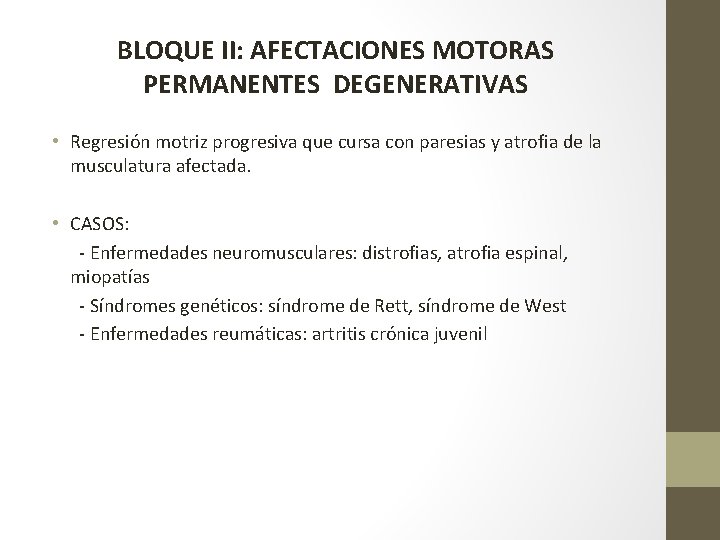 BLOQUE II: AFECTACIONES MOTORAS PERMANENTES DEGENERATIVAS

• Regresión motriz progresiva que cursa con paresias y atrofia de la musculatura afectada.

• CASOS:
- Enfermedades neuromusculares: distrofias, atrofia espinal, miopatías
- Síndromes genéticos: síndrome de Rett, síndrome de West
- Enfermedades reumáticas: artritis crónica juvenil